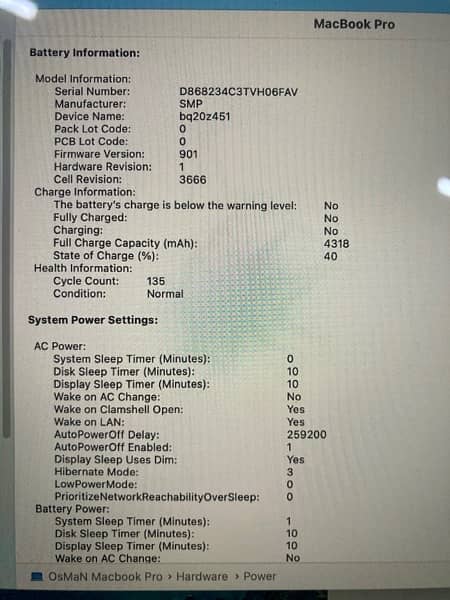 MacBook Pro

Battery Information:

Model Information:
Serial Number: D868234C3TVH06FAV
Manufacturer: SMP
Device Name: bq20z451
Pack Lot Code: 0
PCB Lot Code: 0
Firmware Version: 901
Hardware Revision: 1
Cell Revision: 3666
Charge Information:
The battery's charge is below the warning level: No
Fully Charged: No
Charging: No
Full Charge Capacity (mAh): 4318
State of Charge (%): 40
Health Information:
Cycle Count: 135
Condition: Normal

System Power Settings:

AC Power:
System Sleep Timer (Minutes): 0
Disk Sleep Timer (Minutes): 10
Display Sleep Timer (Minutes): 10
Wake on AC Change: No
Wake on Clamshell Open: Yes
Wake on LAN: Yes
AutoPowerOff Delay: 259200
AutoPowerOff Enabled: 1
Display Sleep Uses Dim: Yes
Hibernate Mode: 3
LowPowerMode: 0
PrioritizeNetworkReachabilityOverSleep: 0
Battery Power:
System Sleep Timer (Minutes): 1
Disk Sleep Timer (Minutes): 10
Display Sleep Timer (Minutes): 10
Wake on AC Change: No

OsMaN Macbook Pro › Hardware › Power